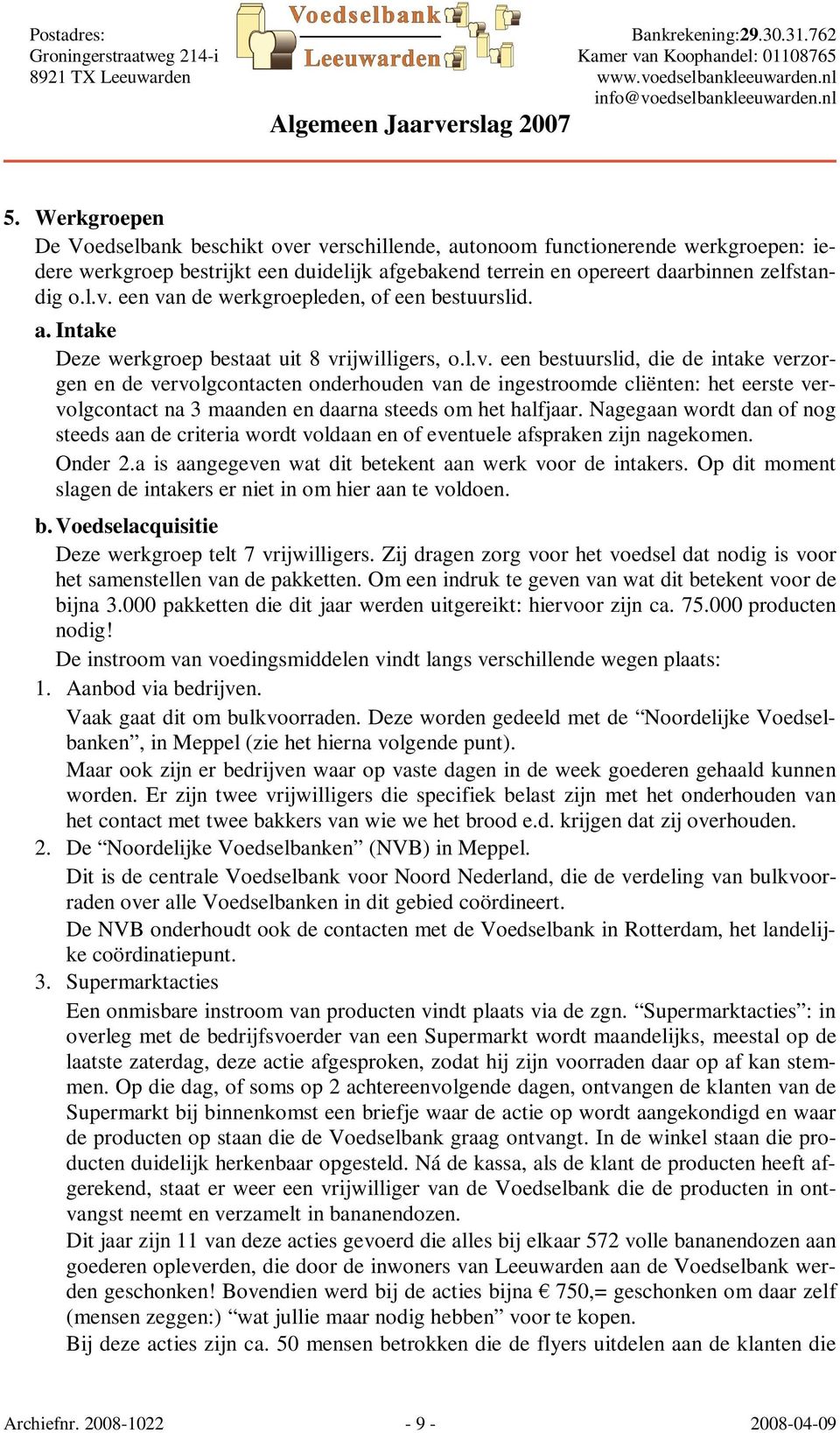 Postadres:
Groningerstraatweg 214-i
8921 TX Leeuwarden

Voedselbank
Leeuwarden

Bankrekening:29.30.31.762
Kamer van Koophandel: 01108765
www.voedselbankleeuwarden.nl
info@voedselbankleeuwarden.nl

Algemeen Jaarverslag 2007

5. Werkgroepen
De Voedselbank beschikt over verschillende, autonoom functionerende werkgroepen: iedere werkgroep bestrijkt een duidelijk afgebakend terrein en opereert daarbinnen zelfstandig o.l.v. een van de werkgroepleden, of een bestuurslid.

a. Intake
Deze werkgroep bestaat uit 8 vrijwilligers, o.l.v. een bestuurslid, die de intake verzorgen en de vervolgcontacten onderhouden van de ingestroomde cliënten: het eerste vervolgcontact na 3 maanden en daarna steeds om het halfjaar. Nagegaan wordt dan of nog steeds aan de criteria wordt voldaan en of eventuele afspraken zijn nagekomen.
Onder 2.a is aangegeven wat dit betekent aan werk voor de intakers. Op dit moment slagen de intakers er niet in om hier aan te voldoen.

b. Voedselacquisitie
Deze werkgroep telt 7 vrijwilligers. Zij dragen zorg voor het voedsel dat nodig is voor het samenstellen van de pakketten. Om een indruk te geven van wat dit betekent voor de bijna 3.000 pakketten die dit jaar werden uitgereikt: hiervoor zijn ca. 75.000 producten nodig!
De instroom van voedingsmiddelen vindt langs verschillende wegen plaats:
1. Aanbod via bedrijven.
Vaak gaat dit om bulkvoorraden. Deze worden gedeeld met de “Noordelijke Voedselbanken”, in Meppel (zie het hierna volgende punt).
Maar ook zijn er bedrijven waar op vaste dagen in de week goederen gehaald kunnen worden. Er zijn twee vrijwilligers die specifiek belast zijn met het onderhouden van het contact met twee bakkers van wie we het brood e.d. krijgen dat zij overhouden.
2. De “Noordelijke Voedselbanken” (NVB) in Meppel.
Dit is de centrale Voedselbank voor Noord Nederland, die de verdeling van bulkvoorraden over alle Voedselbanken in dit gebied coördineert.
De NVB onderhoudt ook de contacten met de Voedselbank in Rotterdam, het landelijke coördinatiepunt.
3. Supermarktacties
Een onmisbare instroom van producten vindt plaats via de zgn. “Supermarktacties”: in overleg met de bedrijfsvoerder van een Supermarkt wordt maandelijks, meestal op de laatste zaterdag, deze actie afgesproken, zodat hij zijn voorraden daar op af kan stemmen. Op die dag, of soms op 2 achtereenvolgende dagen, ontvangen de klanten van de Supermarkt bij binnenkomst een briefje waar de actie op wordt aangekondigd en waar de producten op staan die de Voedselbank graag ontvangt. In de winkel staan die producten duidelijk herkenbaar opgesteld. Ná de kassa, als de klant de producten heeft afgerekend, staat er weer een vrijwilliger van de Voedselbank die de producten in ontvangst neemt en verzamelt in bananendozen.
Dit jaar zijn 11 van deze acties gevoerd die alles bij elkaar 572 volle bananendozen aan goederen opleverden, die door de inwoners van Leeuwarden aan de Voedselbank werden geschonken! Bovendien werd bij de acties bijna € 750,= geschonken om daar zelf (mensen zeggen:) “wat jullie maar nodig hebben” voor te kopen.
Bij deze acties zijn ca. 50 mensen betrokken die de flyers uitdelen aan de klanten die

Archiefnr. 2008-1022 - 9 - 2008-04-09